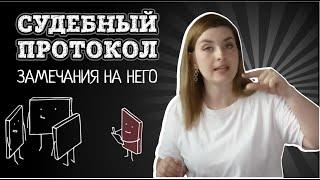 СУДЕБНЫЙ ПРОТОКОЛ
ЗАМЕЧАНИЯ НА НЕГО